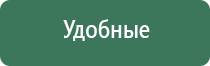 Удобные